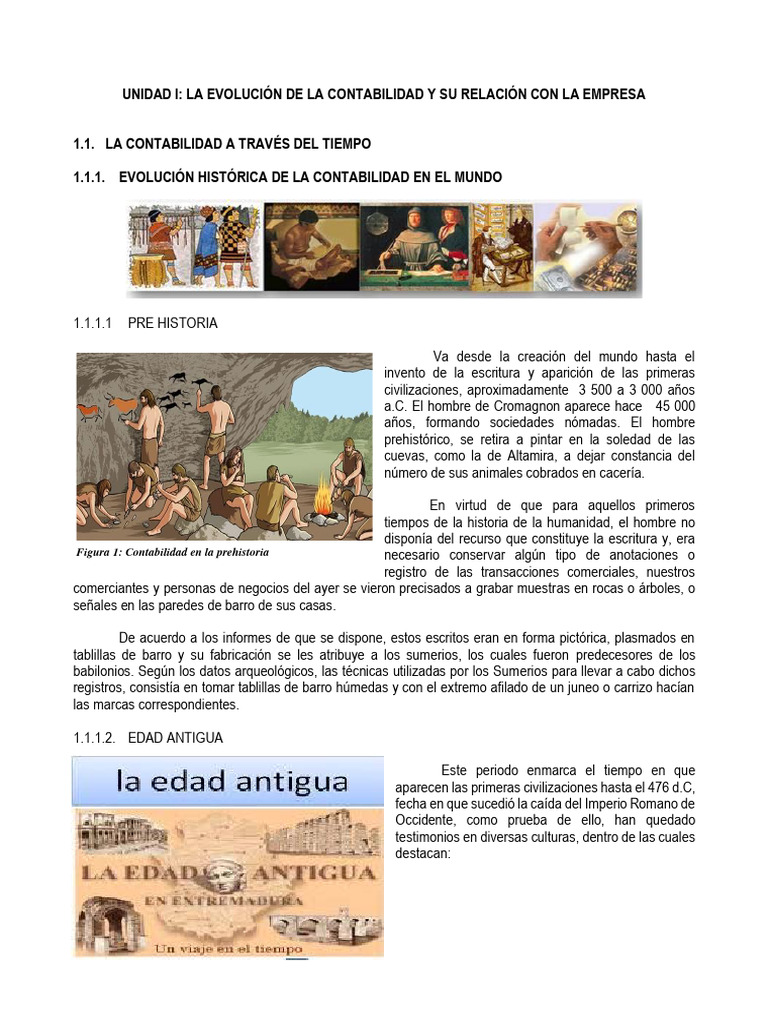 UNIDAD I: LA EVOLUCIÓN DE LA CONTABILIDAD Y SU RELACIÓN CON LA EMPRESA

1.1. LA CONTABILIDAD A TRAVÉS DEL TIEMPO

1.1.1. EVOLUCIÓN HISTÓRICA DE LA CONTABILIDAD EN EL MUNDO

1.1.1.1 PRE HISTORIA

Va desde la creación del mundo hasta el invento de la escritura y aparición de las primeras civilizaciones, aproximadamente 3 500 a 3 000 años a.C. El hombre de Cromagnon aparece hace 45 000 años, formando sociedades nómadas. El hombre prehistórico, se retira a pintar en la soledad de las cuevas, como la de Altamira, a dejar constancia del número de sus animales cobrados en cacería.

Figura 1: Contabilidad en la prehistoria

En virtud de que para aquellos primeros tiempos de la historia de la humanidad, el hombre no disponía del recurso que constituye la escritura y, era necesario conservar algún tipo de anotaciones o registro de las transacciones comerciales, nuestros comerciantes y personas de negocios del ayer se vieron precisados a grabar muestras en rocas o árboles, o señales en las paredes de barro de sus casas.

De acuerdo a los informes de que se dispone, estos escritos eran en forma pictórica, plasmados en tablillas de barro y su fabricación se les atribuye a los sumerios, los cuales fueron predecesores de los babilonios. Según los datos arqueológicos, las técnicas utilizadas por los Sumerios para llevar a cabo dichos registros, consistía en tomar tablillas de barro húmedas y con el extremo afilado de un juneo o carrizo hacían las marcas correspondientes.

1.1.1.2. EDAD ANTIGUA

la edad antigua

LA EDAD ANTIGUA
EN EXTREMADURA
Un viaje en el tiempo

Este periodo enmarca el tiempo en que aparecen las primeras civilizaciones hasta el 476 d.C, fecha en que sucedió la caída del Imperio Romano de Occidente, como prueba de ello, han quedado testimonios en diversas culturas, dentro de las cuales destacan: